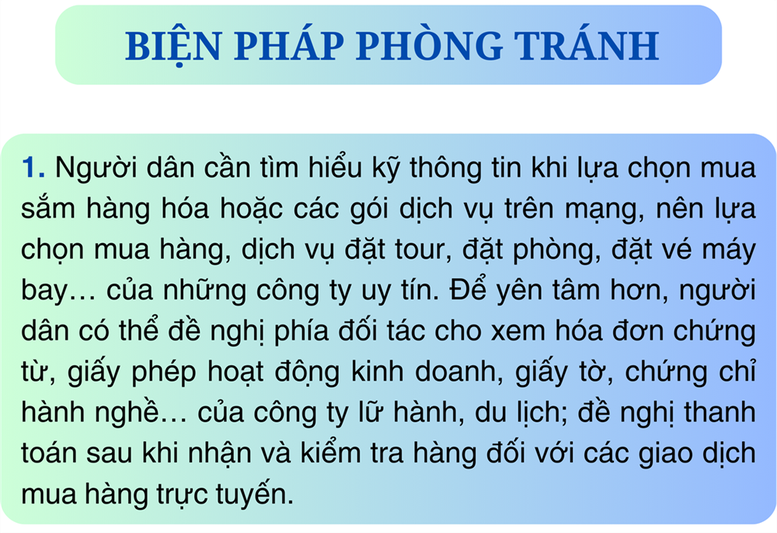 BIỆN PHÁP PHÒNG TRÁNH

1. Người dân cần tìm hiểu kỹ thông tin khi lựa chọn mua sắm hàng hóa hoặc các gói dịch vụ trên mạng, nên lựa chọn mua hàng, dịch vụ đặt tour, đặt phòng, đặt vé máy bay… của những công ty uy tín. Để yên tâm hơn, người dân có thể đề nghị phía đối tác cho xem hóa đơn chứng từ, giấy phép hoạt động kinh doanh, giấy tờ, chứng chỉ hành nghề… của công ty lữ hành, du lịch; đề nghị thanh toán sau khi nhận và kiểm tra hàng đối với các giao dịch mua hàng trực tuyến.